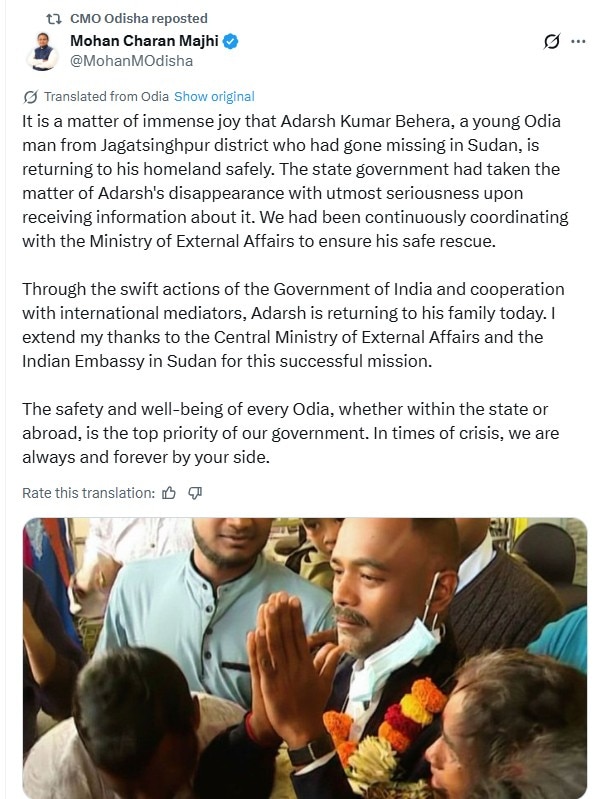 CMO Odisha reposted

Mohan Charan Majhi
@MohanMOdisha

Translated from Odia Show original

It is a matter of immense joy that Adarsh Kumar Behera, a young Odia man from Jagatsinghpur district who had gone missing in Sudan, is returning to his homeland safely. The state government had taken the matter of Adarsh's disappearance with utmost seriousness upon receiving information about it. We had been continuously coordinating with the Ministry of External Affairs to ensure his safe rescue.

Through the swift actions of the Government of India and cooperation with international mediators, Adarsh is returning to his family today. I extend my thanks to the Central Ministry of External Affairs and the Indian Embassy in Sudan for this successful mission.

The safety and well-being of every Odia, whether within the state or abroad, is the top priority of our government. In times of crisis, we are always and forever by your side.

Rate this translation: